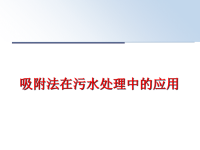 吸附法在污水处理中的应用